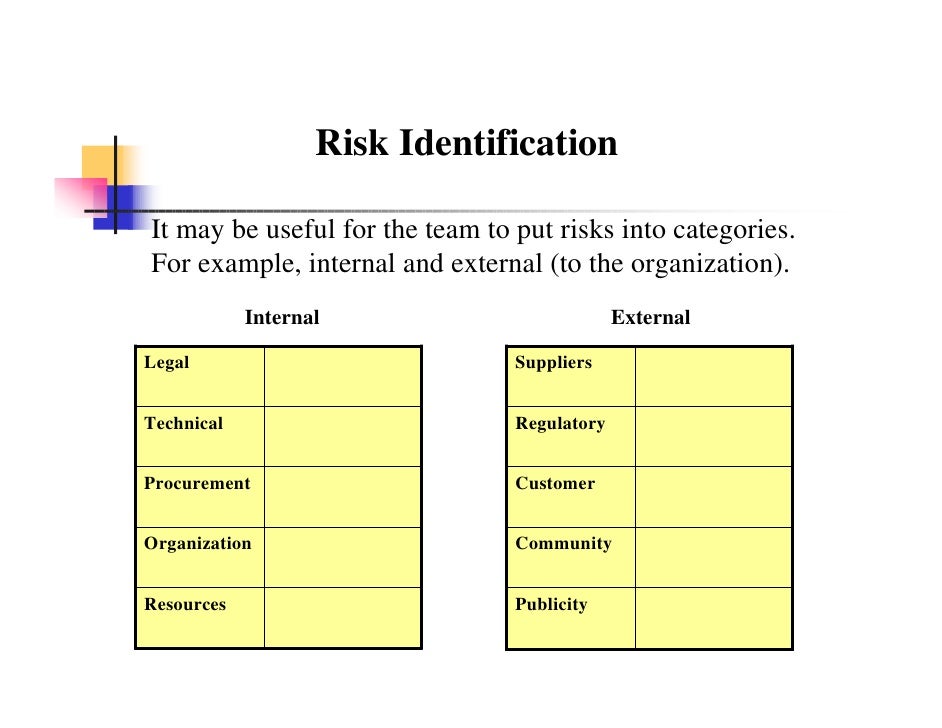 Risk Identification

It may be useful for the team to put risks into categories. For example, internal and external (to the organization).

Internal

| Legal | |
|---|---|
| Technical | |
| Procurement | |
| Organization | |
| Resources | |

External

| Suppliers | |
|---|---|
| Regulatory | |
| Customer | |
| Community | |
| Publicity | |